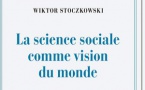 WIKTOR STOCZKOWSKI

La science sociale comme vision du monde